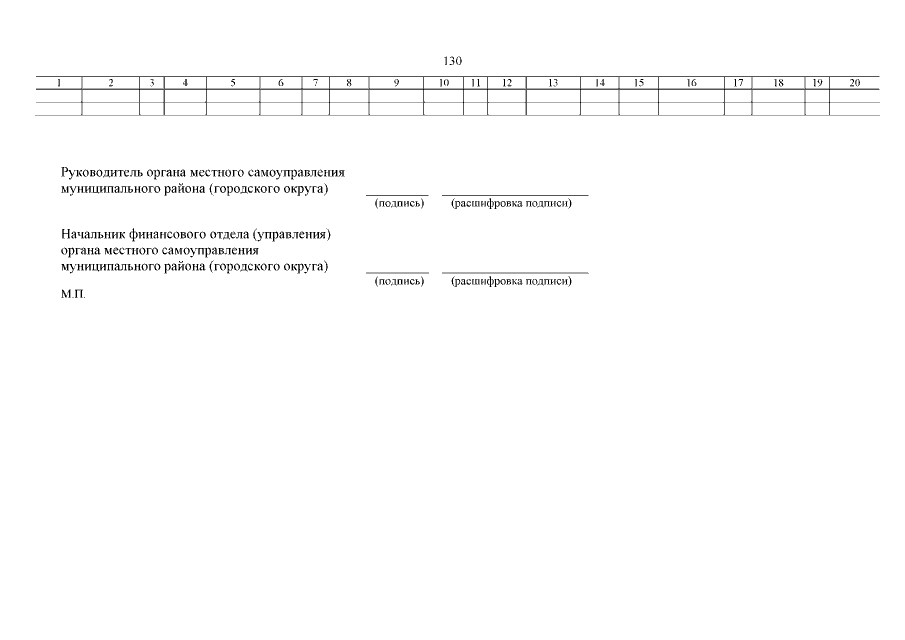 130

| 1 | 2 | 3 | 4 | 5 | 6 | 7 | 8 | 9 | 10 | 11 | 12 | 13 | 14 | 15 | 16 | 17 | 18 | 19 | 20 |
|---|---|---|---|---|---|---|---|---|---|---|---|---|---|---|---|---|---|---|---|
| | | | | | | | | | | | | | | | | | | | |
| | | | | | | | | | | | | | | | | | | | |

Руководитель органа местного самоуправления муниципального района (городского округа)

(подпись) (расшифровка подписи)

Начальник финансового отдела (управления) органа местного самоуправления муниципального района (городского округа)

(подпись) (расшифровка подписи)

М.П.